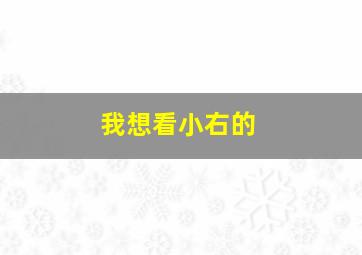 我想看小右的